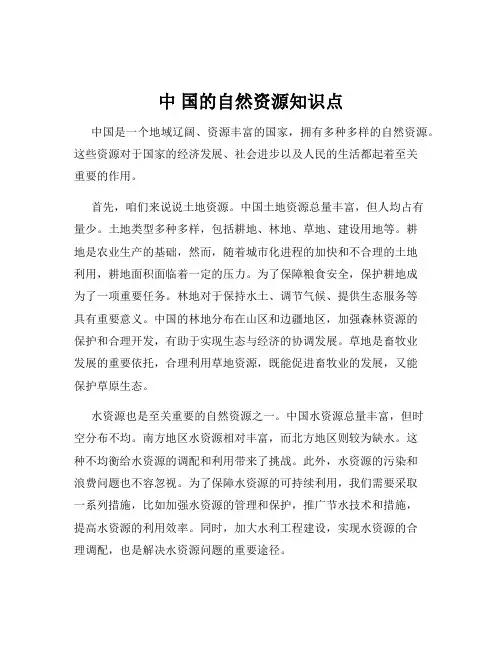 中 国的自然资源知识点

中国是一个地域辽阔、资源丰富的国家，拥有多种多样的自然资源。这些资源对于国家的经济发展、社会进步以及人民的生活都起着至关重要的作用。

首先，咱们来说说土地资源。中国土地资源总量丰富，但人均占有量少。土地类型多种多样，包括耕地、林地、草地、建设用地等。耕地是农业生产的基础，然而，随着城市化进程的加快和不合理的土地利用，耕地面积面临着一定的压力。为了保障粮食安全，保护耕地成为了一项重要任务。林地对于保持水土、调节气候、提供生态服务等具有重要意义。中国的林地分布在山区和边疆地区，加强森林资源的保护和合理开发，有助于实现生态与经济的协调发展。草地是畜牧业发展的重要依托，合理利用草地资源，既能促进畜牧业的发展，又能保护草原生态。

水资源也是至关重要的自然资源之一。中国水资源总量丰富，但时空分布不均。南方地区水资源相对丰富，而北方地区则较为缺水。这种不均衡给水资源的调配和利用带来了挑战。此外，水资源的污染和浪费问题也不容忽视。为了保障水资源的可持续利用，我们需要采取一系列措施，比如加强水资源的管理和保护，推广节水技术和措施，提高水资源的利用效率。同时，加大水利工程建设，实现水资源的合理调配，也是解决水资源问题的重要途径。